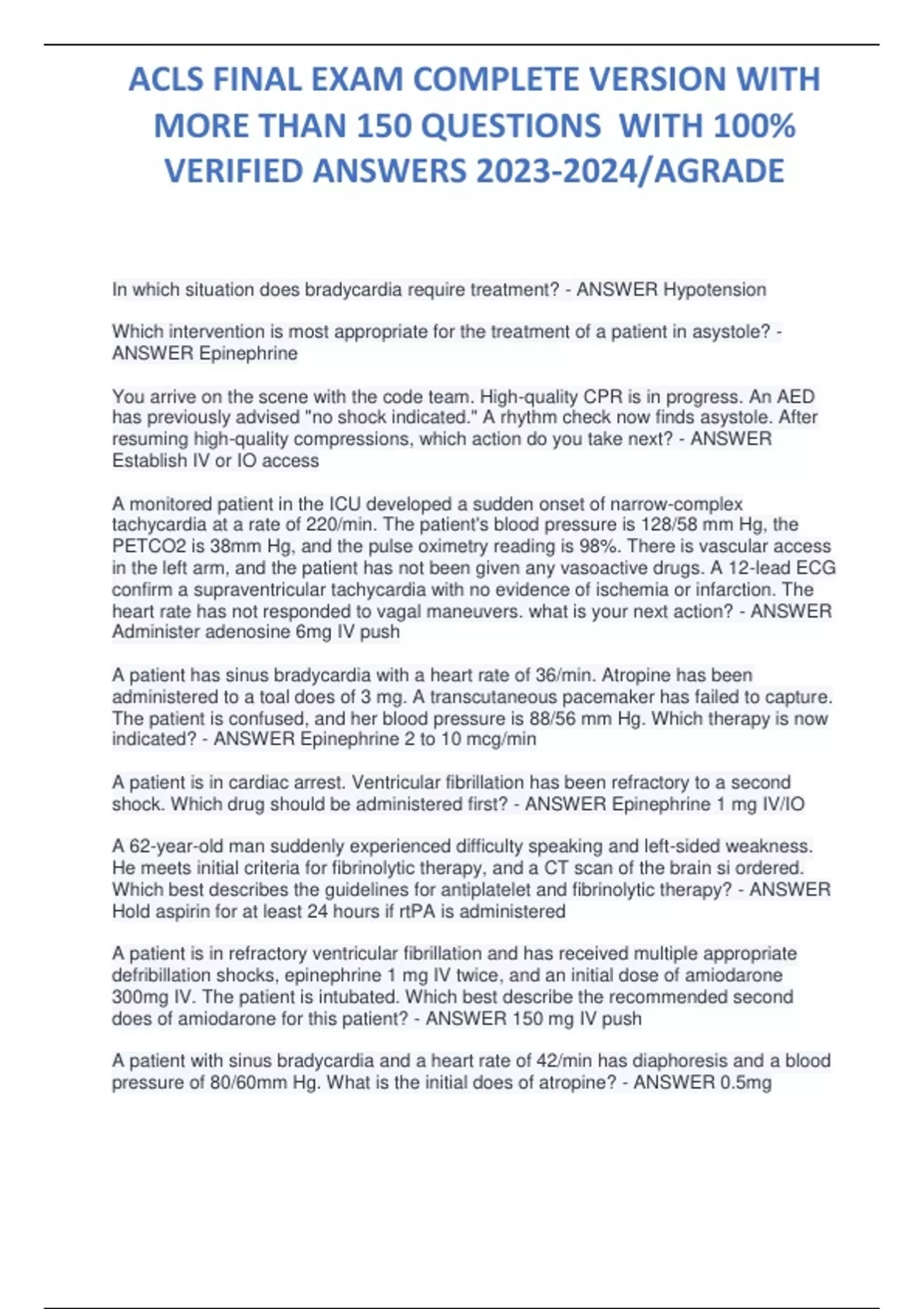 ACLS FINAL EXAM COMPLETE VERSION WITH MORE THAN 150 QUESTIONS WITH 100% VERIFIED ANSWERS 2023-2024/AGRADE

In which situation does bradycardia require treatment? - ANSWER Hypotension

Which intervention is most appropriate for the treatment of a patient in asystole? - ANSWER Epinephrine

You arrive on the scene with the code team. High-quality CPR is in progress. An AED has previously advised "no shock indicated." A rhythm check now finds asystole. After resuming high-quality compressions, which action do you take next? - ANSWER Establish IV or IO access

A monitored patient in the ICU developed a sudden onset of narrow-complex tachycardia at a rate of 220/min. The patient's blood pressure is 128/58 mm Hg, the PETCO2 is 38mm Hg, and the pulse oximetry reading is 98%. There is vascular access in the left arm, and the patient has not been given any vasoactive drugs. A 12-lead ECG confirm a supraventricular tachycardia with no evidence of ischemia or infarction. The heart rate has not responded to vagal maneuvers. what is your next action? - ANSWER Administer adenosine 6mg IV push

A patient has sinus bradycardia with a heart rate of 36/min. Atropine has been administered to a toal does of 3 mg. A transcutaneous pacemaker has failed to capture. The patient is confused, and her blood pressure is 88/56 mm Hg. Which therapy is now indicated? - ANSWER Epinephrine 2 to 10 mcg/min

A patient is in cardiac arrest. Ventricular fibrillation has been refractory to a second shock. Which drug should be administered first? - ANSWER Epinephrine 1 mg IV/IO

A 62-year-old man suddenly experienced difficulty speaking and left-sided weakness. He meets initial criteria for fibrinolytic therapy, and a CT scan of the brain si ordered. Which best describes the guidelines for antiplatelet and fibrinolytic therapy? - ANSWER Hold aspirin for at least 24 hours if rtPA is administered

A patient is in refractory ventricular fibrillation and has received multiple appropriate defribillation shocks, epinephrine 1 mg IV twice, and an initial dose of amiodarone 300mg IV. The patient is intubated. Which best describe the recommended second does of amiodarone for this patient? - ANSWER 150 mg IV push

A patient with sinus bradycardia and a heart rate of 42/min has diaphoresis and a blood pressure of 80/60mm Hg. What is the initial does of atropine? - ANSWER 0.5mg